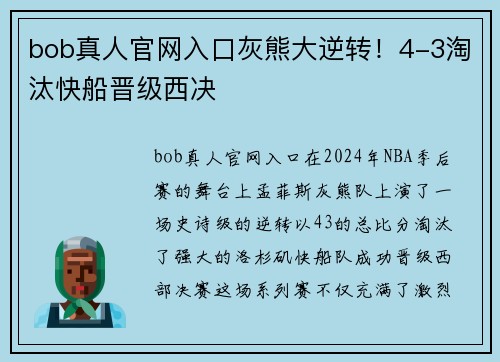 bob真人官网入口灰熊大逆转！4-3淘汰快船晋级西决

bob真人官网入口在2024年NBA季后赛的舞台上孟菲斯灰熊队上演了一场史诗级的逆转以43的总比分淘汰了强大的洛杉矶快船队成功晋级西部决赛这场系列赛不仅充满了激烈